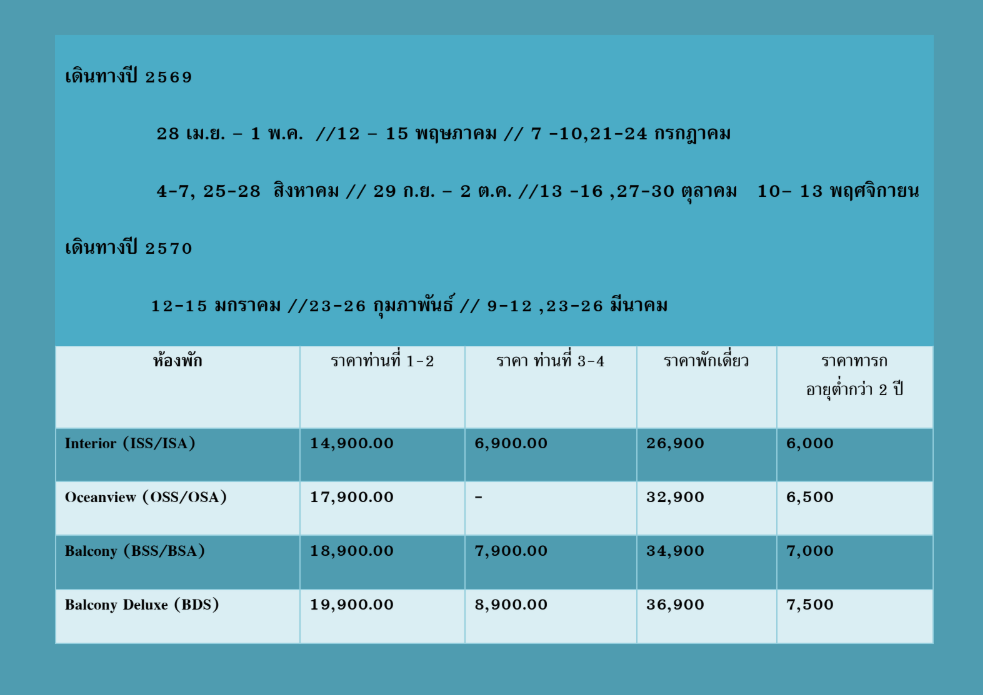 เดินทางปี 2569

28 เม.ย. – 1 พ.ค. //12 – 15 พฤษภาคม // 7 -10,21-24 กรกฎาคม

4-7, 25-28 สิงหาคม // 29 ก.ย. – 2 ต.ค. //13 -16 ,27-30 ตุลาคม 10– 13 พฤศจิกายน

เดินทางปี 2570

12-15 มกราคม //23-26 กุมภาพันธ์ // 9-12 ,23-26 มีนาคม

| ห้องพัก | ราคาท่านที่ 1-2 | ราคา ท่านที่ 3-4 | ราคาพักเดี่ยว | ราคาทารก อายุต่ำกว่า 2 ปี |
|---|---|---|---|---|
| Interior (ISS/ISA) | 14,900.00 | 6,900.00 | 26,900 | 6,000 |
| Oceanview (OSS/OSA) | 17,900.00 | - | 32,900 | 6,500 |
| Balcony (BSS/BSA) | 18,900.00 | 7,900.00 | 34,900 | 7,000 |
| Balcony Deluxe (BDS) | 19,900.00 | 8,900.00 | 36,900 | 7,500 |